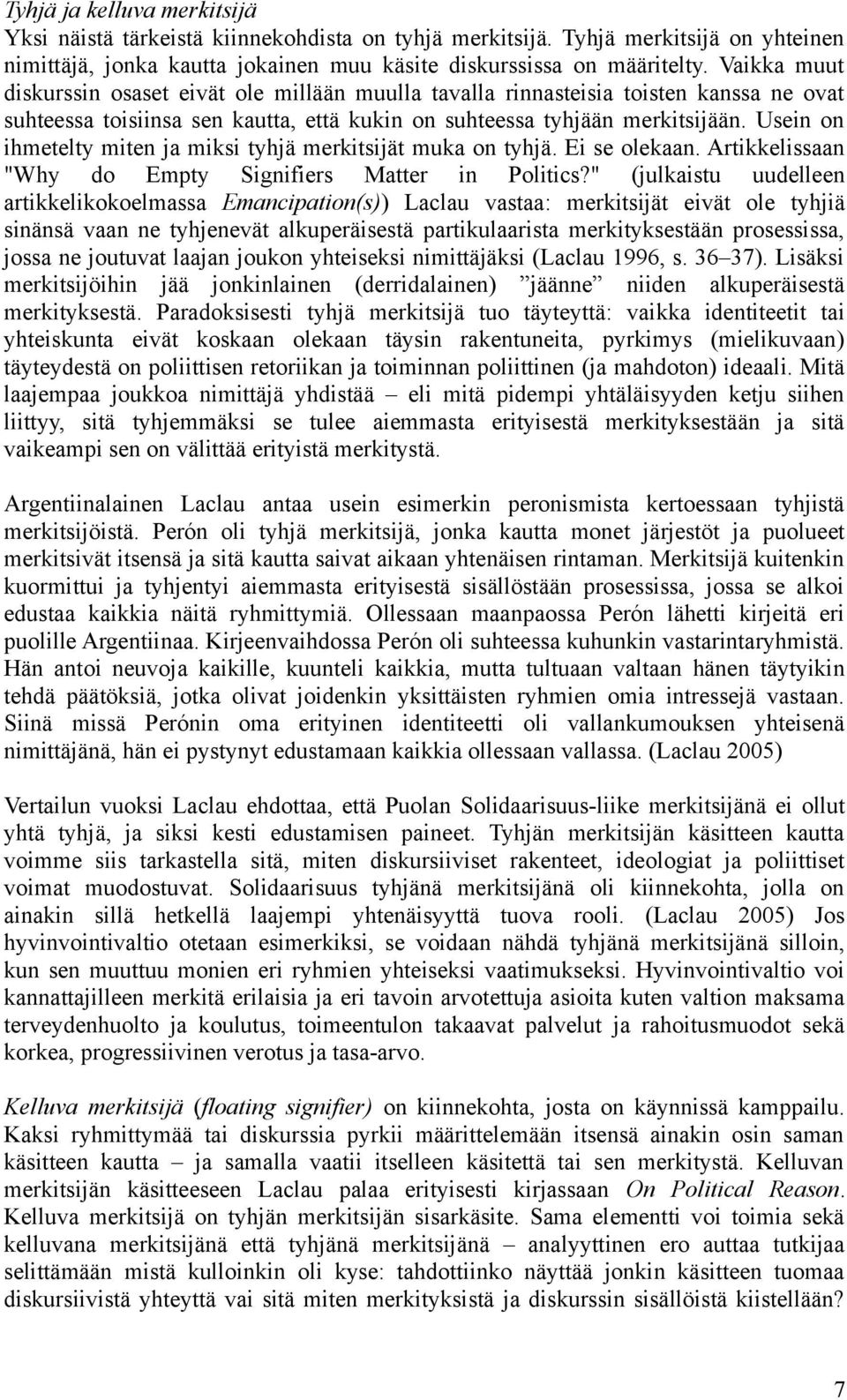 Tyhjä ja kelluva merkitsijä
Yksi näistä tärkeistä kiinnekohdista on tyhjä merkitsijä. Tyhjä merkitsijä on yhteinen nimittäjä, jonka kautta jokainen muu käsite diskurssissa on määritelty. Vaikka muut diskurssin osaset eivät ole millään muulla tavalla rinnasteisia toisten kanssa ne ovat suhteessa toisiinsa sen kautta, että kukin on suhteessa tyhjään merkitsijään. Usein on ihmetelty miten ja miksi tyhjä merkitsijät muka on tyhjä. Ei se olekaan. Artikkelissaan "Why do Empty Signifiers Matter in Politics?" (julkaistu uudelleen artikkelikokoelmassa Emancipation(s)) Laclau vastaa: merkitsijät eivät ole tyhjiä sinänsä vaan ne tyhjenevät alkuperäisestä partikulaarista merkityksestään prosessissa, jossa ne joutuvat laajan joukon yhteiseksi nimittäjäksi (Laclau 1996, s. 36–37). Lisäksi merkitsijöihin jää jonkinlainen (derridalainen) ”jäänne” niiden alkuperäisestä merkityksestä. Paradoksisesti tyhjä merkitsijä tuo täyteyttä: vaikka identiteetit tai yhteiskunta eivät koskaan olekaan täysin rakentuneita, pyrkimys (mielikuvaan) täyteydestä on poliittisen retoriikan ja toiminnan poliittinen (ja mahdoton) ideaali. Mitä laajempaa joukkoa nimittäjä yhdistää – eli mitä pidempi yhtäläisyyden ketju siihen liittyy, sitä tyhjemmäksi se tulee aiemmasta erityisestä merkityksestään ja sitä vaikeampi sen on välittää erityistä merkitystä.

Argentiinalainen Laclau antaa usein esimerkin peronismista kertoessaan tyhjistä merkitsijöistä. Perón oli tyhjä merkitsijä, jonka kautta monet järjestöt ja puolueet merkitsivät itsensä ja sitä kautta saivat aikaan yhtenäisen rintaman. Merkitsijä kuitenkin kuormittui ja tyhjentyi aiemmasta erityisestä sisällöstään prosessissa, jossa se alkoi edustaa kaikkia näitä ryhmittymiä. Ollessaan maanpaossa Perón lähetti kirjeitä eri puolille Argentiinaa. Kirjeenvaihdossa Perón oli suhteessa kuhunkin vastarintaryhmistä. Hän antoi neuvoja kaikille, kuunteli kaikkia, mutta tultuaan valtaan hänen täytyikin tehdä päätöksiä, jotka olivat joidenkin yksittäisten ryhmien omia intressejä vastaan. Siinä missä Perónin oma erityinen identiteetti oli vallankumouksen yhteisenä nimittäjänä, hän ei pystynyt edustamaan kaikkia ollessaan vallassa. (Laclau 2005)

Vertailun vuoksi Laclau ehdottaa, että Puolan Solidaarisuus-liike merkitsijänä ei ollut yhtä tyhjä, ja siksi kesti edustamisen paineet. Tyhjän merkitsijän käsitteen kautta voimme siis tarkastella sitä, miten diskursiiviset rakenteet, ideologiat ja poliittiset voimat muodostuvat. Solidaarisuus tyhjänä merkitsijänä oli kiinnekohta, jolla on ainakin sillä hetkellä laajempi yhtenäisyyttä tuova rooli. (Laclau 2005) Jos hyvinvointivaltio otetaan esimerkiksi, se voidaan nähdä tyhjänä merkitsijänä silloin, kun sen muuttuu monien eri ryhmien yhteiseksi vaatimukseksi. Hyvinvointivaltio voi kannattajilleen merkitä erilaisia ja eri tavoin arvotettuja asioita kuten valtion maksama terveydenhuolto ja koulutus, toimeentulon takaavat palvelut ja rahoitusmuodot sekä korkea, progressiivinen verotus ja tasa-arvo.

Kelluva merkitsijä (floating signifier) on kiinnekohta, josta on käynnissä kamppailu. Kaksi ryhmittymää tai diskurssia pyrkii määrittelemään itsensä ainakin osin saman käsitteen kautta – ja samalla vaatii itselleen käsitettä tai sen merkitystä. Kelluvan merkitsijän käsitteeseen Laclau palaa erityisesti kirjassaan On Political Reason. Kelluva merkitsijä on tyhjän merkitsijän sisarkäsite. Sama elementti voi toimia sekä kelluvana merkitsijänä että tyhjänä merkitsijänä – analyyttinen ero auttaa tutkijaa selittämään mistä kulloinkin oli kyse: tahdottiinko näyttää jonkin käsitteen tuomaa diskursiivista yhteyttä vai sitä miten merkityksistä ja diskurssin sisällöistä kiistellään?

7